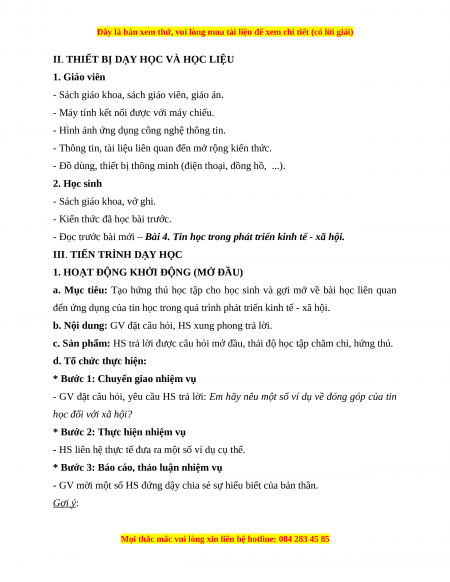 Đây là bản xem thử, vui lòng mua tài liệu để xem chi tiết (có lời giải)

II. THIẾT BỊ DẠY HỌC VÀ HỌC LIỆU

1. Giáo viên

- Sách giáo khoa, sách giáo viên, giáo án.

- Máy tính kết nối được với máy chiếu.

- Hình ảnh ứng dụng công nghệ thông tin.

- Thông tin, tài liệu liên quan đến mở rộng kiến thức.

- Đồ dùng, thiết bị thông minh (điện thoại, đồng hồ, ...).

2. Học sinh

- Sách giáo khoa, vở ghi.

- Kiến thức đã học bài trước.

- Đọc trước bài mới – Bài 4. Tin học trong phát triển kinh tế - xã hội.

III. TIẾN TRÌNH DẠY HỌC

1. HOẠT ĐỘNG KHỞI ĐỘNG (MỞ ĐẦU)

a. Mục tiêu: Tạo hứng thú học tập cho học sinh và gợi mở về bài học liên quan đến ứng dụng của tin học trong quá trình phát triển kinh tế - xã hội.

b. Nội dung: GV đặt câu hỏi, HS xung phong trả lời.

c. Sản phẩm: HS trả lời được câu hỏi mở đầu, thái độ học tập chăm chỉ, hứng thú.

d. Tổ chức thực hiện:

* Bước 1: Chuyển giao nhiệm vụ

- GV đặt câu hỏi, yêu cầu HS trả lời: Em hãy nêu một số ví dụ về đóng góp của tin học đối với xã hội?

* Bước 2: Thực hiện nhiệm vụ

- HS liên hệ thực tế đưa ra một số ví dụ cụ thể.

* Bước 3: Báo cáo, thảo luận nhiệm vụ

- GV mời một số HS đứng dậy chia sẻ sự hiểu biết của bản thân.

Gợi ý:

Mọi thắc mắc vui lòng xin liên hệ hotline: 084 283 45 85